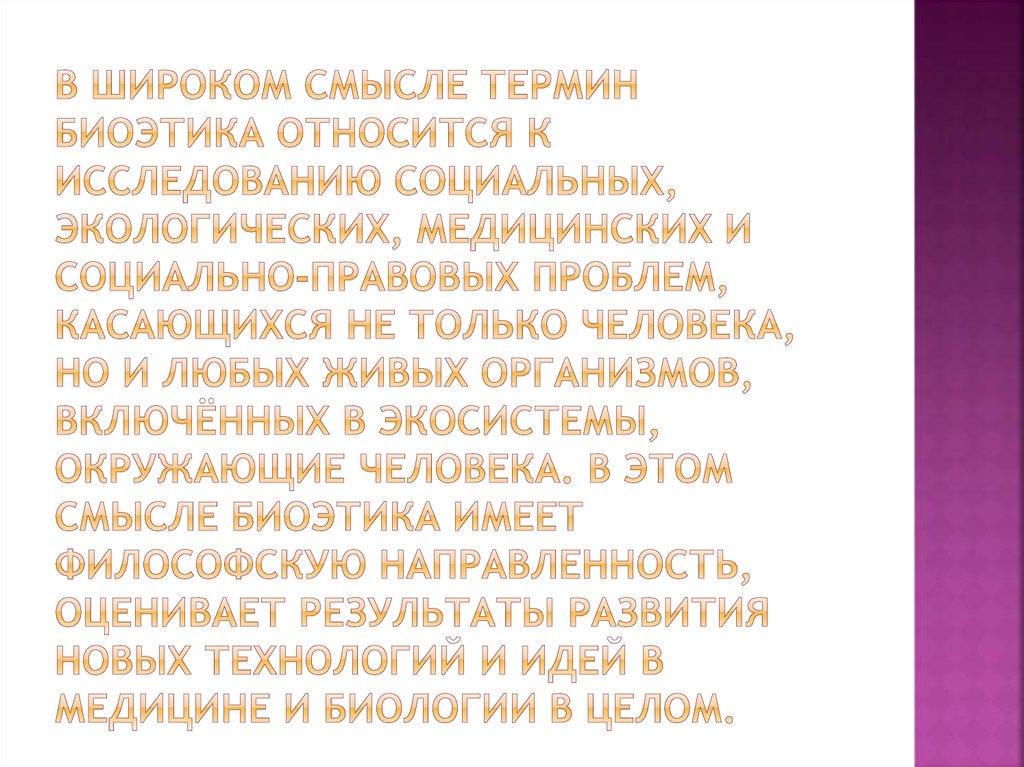 В ШИРОКОМ СМЫСЛЕ ТЕРМИН БИОЭТИКА ОТНОСИТСЯ К ИССЛЕДОВАНИЮ СОЦИАЛЬНЫХ, ЭКОЛОГИЧЕСКИХ, МЕДИЦИНСКИХ И СОЦИАЛЬНО-ПРАВОВЫХ ПРОБЛЕМ, КАСАЮЩИХСЯ НЕ ТОЛЬКО ЧЕЛОВЕКА, НО И ЛЮБЫХ ЖИВЫХ ОРГАНИЗМОВ, ВКЛЮЧЁННЫХ В ЭКОСИСТЕМЫ, ОКРУЖАЮЩИЕ ЧЕЛОВЕКА. В ЭТОМ СМЫСЛЕ БИОЭТИКА ИМЕЕТ ФИЛОСОФСКУЮ НАПРАВЛЕННОСТЬ, ОЦЕНИВАЕТ РЕЗУЛЬТАТЫ РАЗВИТИЯ НОВЫХ ТЕХНОЛОГИЙ И ИДЕЙ В МЕДИЦИНЕ И БИОЛОГИИ В ЦЕЛОМ.